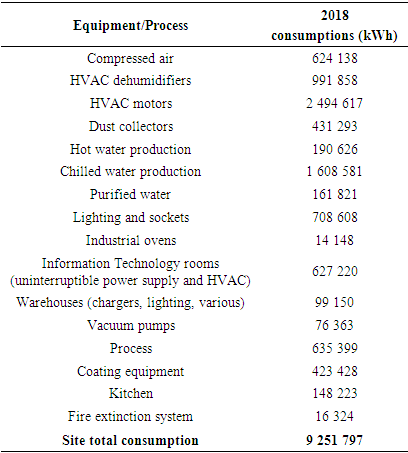 | Equipment/Process | 2018 consumptions (kWh) |
|---|---|
| Compressed air | 624 138 |
| HVAC dehumidifiers | 991 858 |
| HVAC motors | 2 494 617 |
| Dust collectors | 431 293 |
| Hot water production | 190 626 |
| Chilled water production | 1 608 581 |
| Purified water | 161 821 |
| Lighting and sockets | 708 608 |
| Industrial ovens | 14 148 |
| Information Technology rooms (uninterruptible power supply and HVAC) | 627 220 |
| Warehouses (chargers, lighting, various) | 99 150 |
| Vacuum pumps | 76 363 |
| Process | 635 399 |
| Coating equipment | 423 428 |
| Kitchen | 148 223 |
| Fire extinction system | 16 324 |
| **Site total consumption** | **9 251 797** |